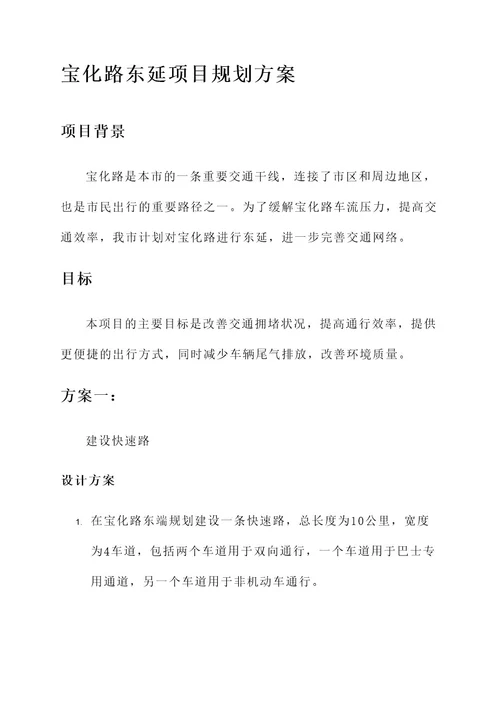 宝化路东延项目规划方案

项目背景

宝化路是本市的一条重要交通干线，连接了市区和周边地区，也是市民出行的重要路径之一。为了缓解宝化路车流压力，提高交通效率，我市计划对宝化路进行东延，进一步完善交通网络。

目标

本项目的主要目标是改善交通拥堵状况，提高通行效率，提供更便捷的出行方式，同时减少车辆尾气排放，改善环境质量。

方案一：

建设快速路

设计方案

1. 在宝化路东端规划建设一条快速路，总长度为10公里，宽度为4车道，包括两个车道用于双向通行，一个车道用于巴士专用通道，另一个车道用于非机动车通行。